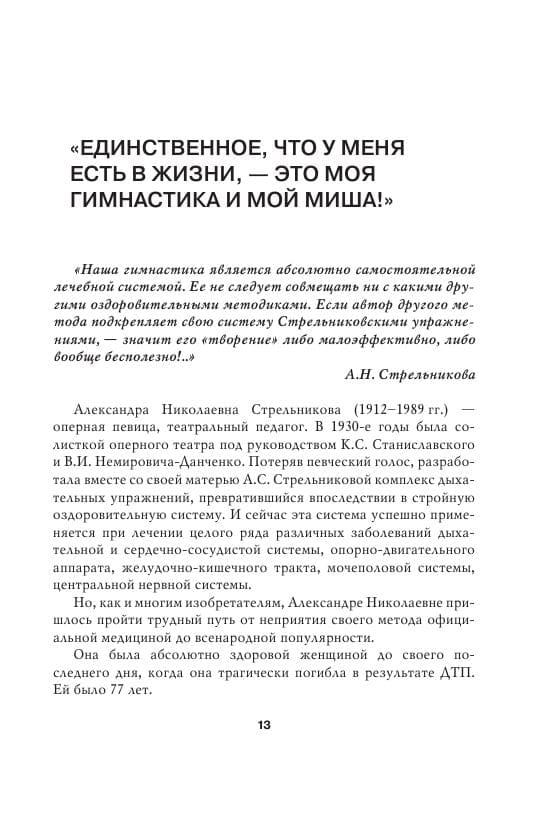 «ЕДИНСТВЕННОЕ, ЧТО У МЕНЯ ЕСТЬ В ЖИЗНИ, — ЭТО МОЯ ГИМНАСТИКА И МОЙ МИША!»

«Наша гимнастика является абсолютно самостоятельной лечебной системой. Ее не следует совмещать ни с какими другими оздоровительными методиками. Если автор другого метода подкрепляет свою систему Стрельниковскими упражнениями, — значит его «творение» либо малоэффективно, либо вообще бесполезно!..»

А.Н. Стрельникова

Александра Николаевна Стрельникова (1912–1989 гг.) — оперная певица, театральный педагог. В 1930-е годы была солисткой оперного театра под руководством К.С. Станиславского и В.И. Немировича-Данченко. Потеряв певческий голос, разработала вместе со своей матерью А.С. Стрельниковой комплекс дыхательных упражнений, превратившийся впоследствии в стройную оздоровительную систему. И сейчас эта система успешно применяется при лечении целого ряда различных заболеваний дыхательной и сердечно-сосудистой системы, опорно-двигательного аппарата, желудочно-кишечного тракта, мочеполовой системы, центральной нервной системы.

Но, как и многим изобретателям, Александре Николаевне пришлось пройти трудный путь от неприятия своего метода официальной медициной до всенародной популярности.

Она была абсолютно здоровой женщиной до своего последнего дня, когда она трагически погибла в результате ДТП. Ей было 77 лет.

13